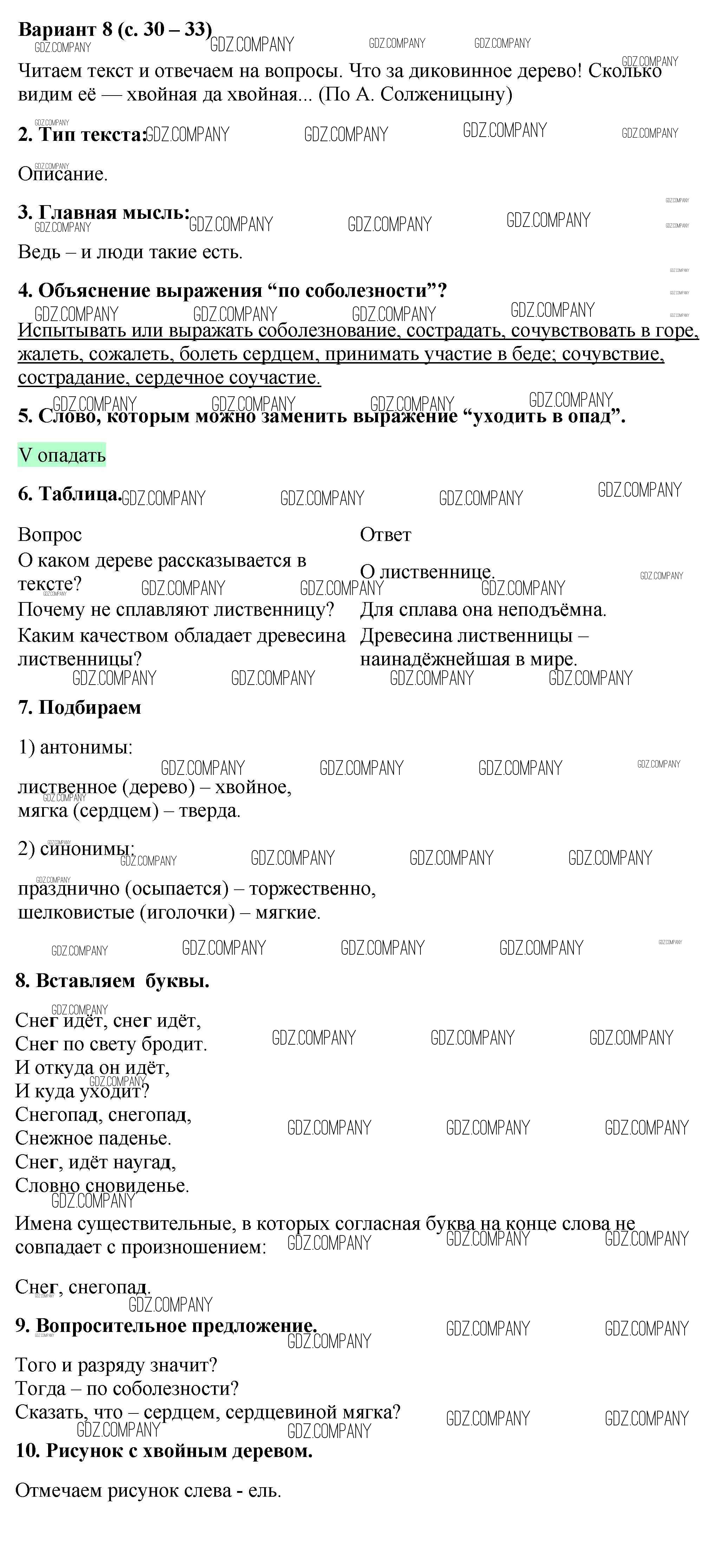 Вариант 8 (с. 30 – 33)

Читаем текст и отвечаем на вопросы. Что за диковинное дерево! Сколько видим её — хвойная да хвойная... (По А. Солженицыну)

2. Тип текста:

Описание.

3. Главная мысль:

Ведь – и люди такие есть.

4. Объяснение выражения “по соболезности”?

Испытывать или выражать соболезнование, сострадать, сочувствовать в горе, жалеть, сожалеть, болеть сердцем, принимать участие в беде; сочувствие, сострадание, сердечное соучастие.

5. Слово, которым можно заменить выражение “уходить в опад”.

V опадать

6. Таблица.

| Вопрос | Ответ |
|---|---|
| О каком дереве рассказывается в тексте? | О лиственнице. |
| Почему не сплавляют лиственницу? | Для сплава она неподъёмна. |
| Каким качеством обладает древесина лиственницы? | Древесина лиственницы – наинадёжнейшая в мире. |

7. Подбираем

1) антонимы:

лиственное (дерево) – хвойное,
мягка (сердцем) – тверда.

2) синонимы:

празднично (осыпается) – торжественно,
шелковистые (иголочки) – мягкие.

8. Вставляем буквы.

Снег идёт, снег идёт,
Снег по свету бродит.
И откуда он идёт,
И куда уходит?
Снегопад, снегопад,
Снежное паденье.
Снег, идёт наугад,
Словно сновиденье.

Имена существительные, в которых согласная буква на конце слова не совпадает с произношением:

Снег, снегопад.

9. Вопросительное предложение.

Того и разряду значит?
Тогда – по соболезности?
Сказать, что – сердцем, сердцевиной мягка?

10. Рисунок с хвойным деревом.

Отмечаем рисунок слева - ель.

GDZ.COMPANY